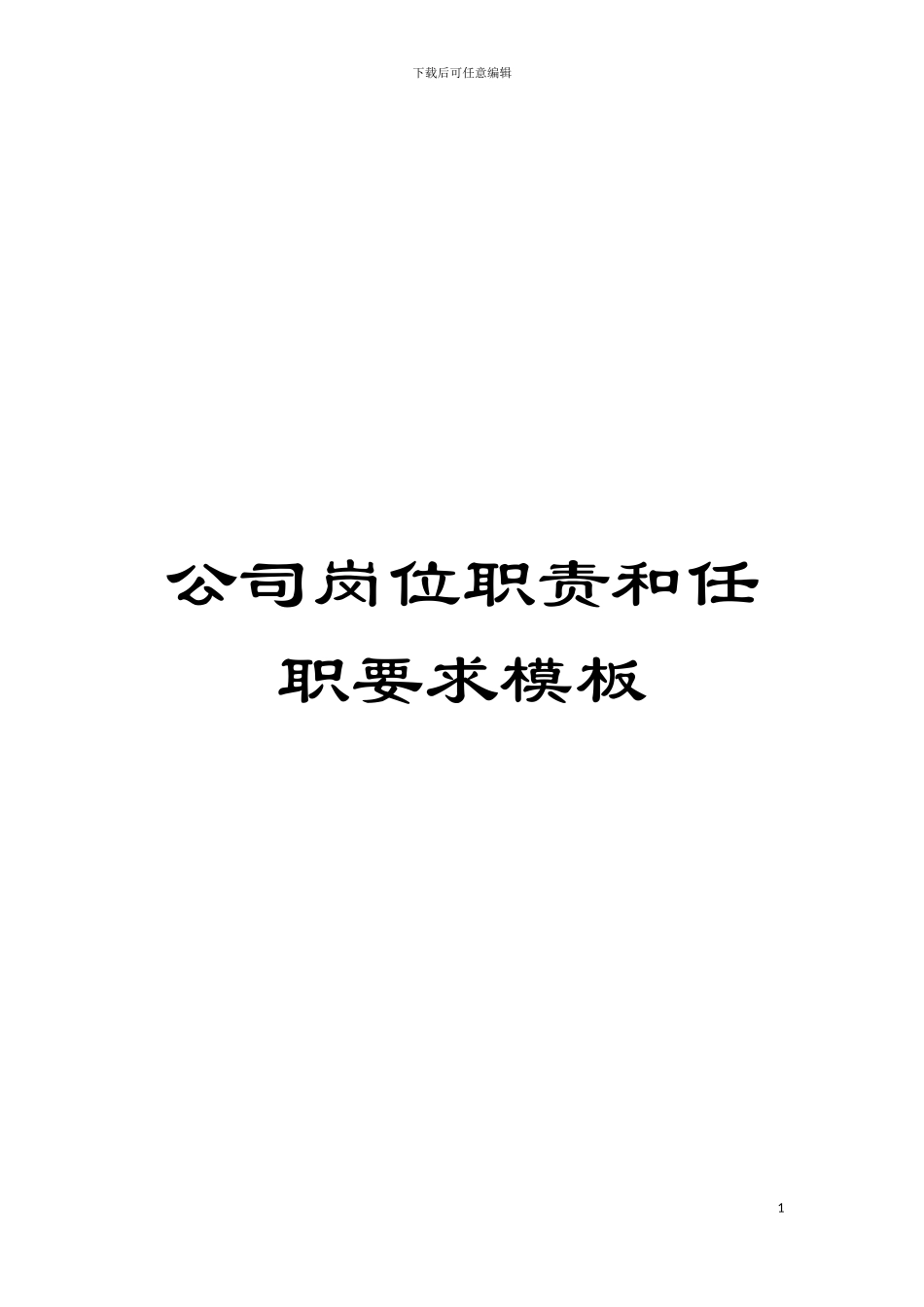 下载后可任意编辑

公司岗位职责和任职要求模板

1